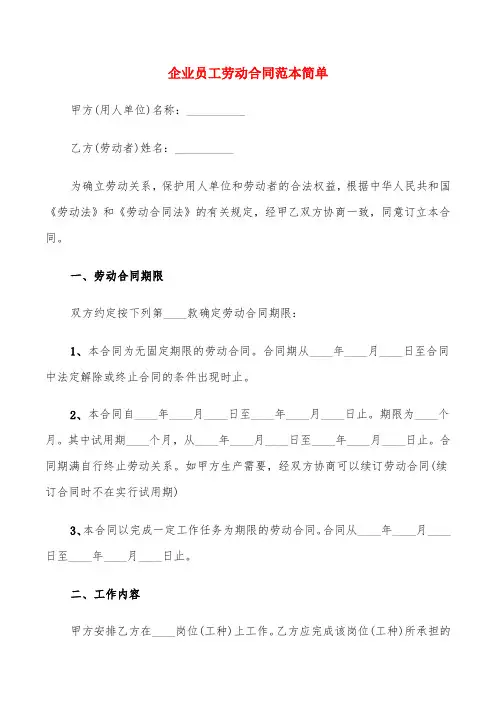 企业员工劳动合同范本简单

甲方(用人单位)名称：__________

乙方(劳动者)姓名：__________

为确立劳动关系，保护用人单位和劳动者的合法权益，根据中华人民共和国《劳动法》和《劳动合同法》的有关规定，经甲乙双方协商一致，同意订立本合同。

一、劳动合同期限

双方约定按下列第____款确定劳动合同期限：

1、本合同为无固定期限的劳动合同。合同期从____年____月____日至合同中法定解除或终止合同的条件出现时止。

2、本合同自____年____月____日至____年____月____日止。期限为____个月。其中试用期____个月，从____年____月____日至____年____月____日止。合同期满自行终止劳动关系。如甲方生产需要，经双方协商可以续订劳动合同(续订合同时不在实行试用期)

3、本合同以完成一定工作任务为期限的劳动合同。合同从____年____月____日至____年____月____日止。

二、工作内容

甲方安排乙方在____岗位(工种)上工作。乙方应完成该岗位(工种)所承担的